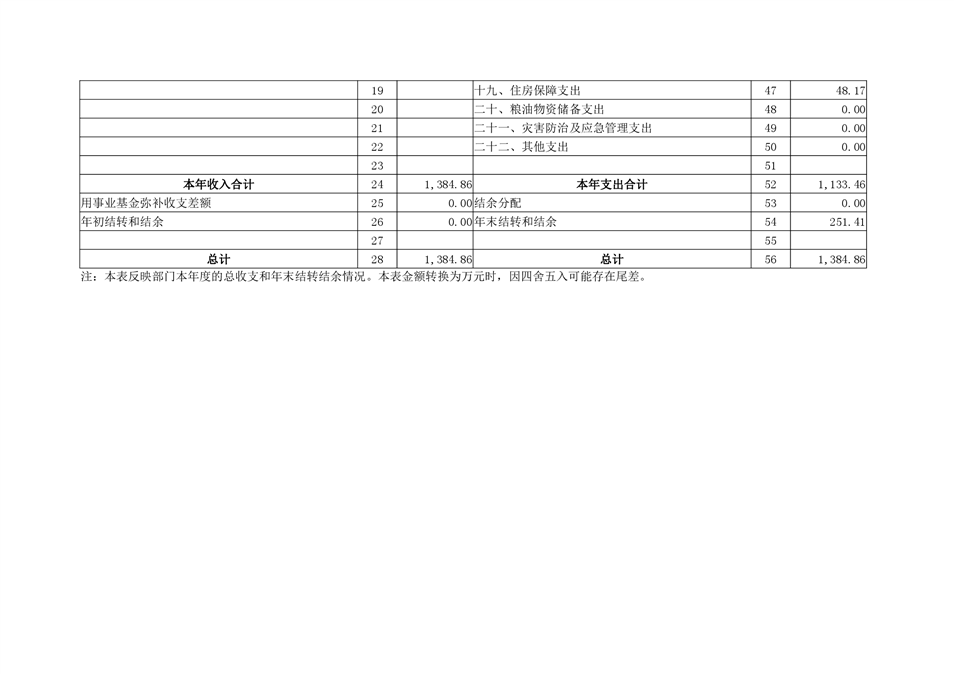 |  | 19 |  | 十九、住房保障支出 | 47 | 48.17 |
|---|---|---|---|---|---|
|  | 20 |  | 二十、粮油物资储备支出 | 48 | 0.00 |
|  | 21 |  | 二十一、灾害防治及应急管理支出 | 49 | 0.00 |
|  | 22 |  | 二十二、其他支出 | 50 | 0.00 |
|  | 23 |  |  | 51 |  |
| 本年收入合计 | 24 | 1,384.86 | 本年支出合计 | 52 | 1,133.46 |
| 用事业基金弥补收支差额 | 25 | 0.00 | 结余分配 | 53 | 0.00 |
| 年初结转和结余 | 26 | 0.00 | 年末结转和结余 | 54 | 251.41 |
|  | 27 |  |  | 55 |  |
| 总计 | 28 | 1,384.86 | 总计 | 56 | 1,384.86 |

注：本表反映部门本年度的总收支和年末结转结余情况。本表金额转换为万元时，因四舍五入可能存在尾差。